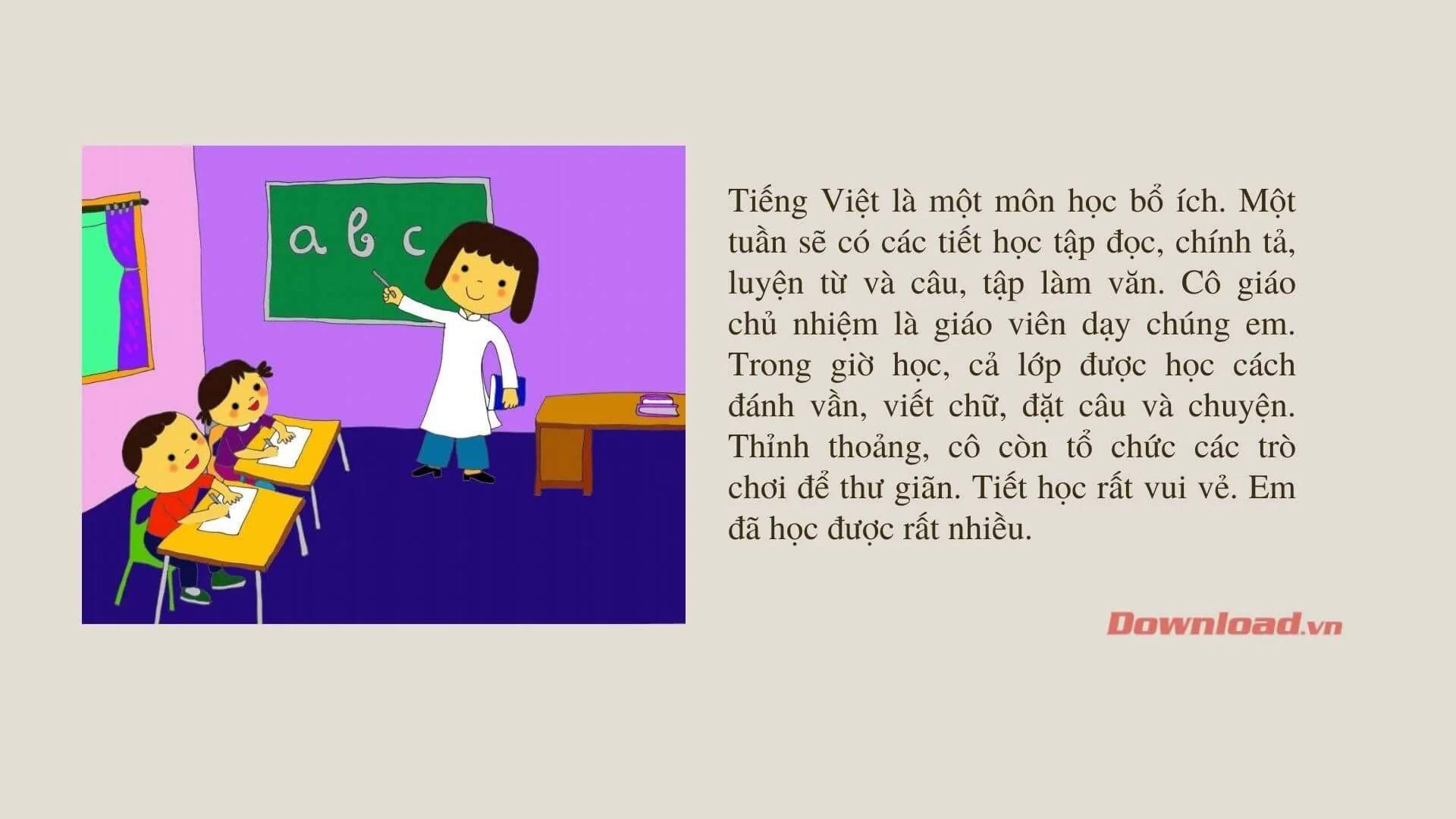 a b c

Tiếng Việt là một môn học bổ ích. Một tuần sẽ có các tiết học tập đọc, chính tả, luyện từ và câu, tập làm văn. Cô giáo chủ nhiệm là giáo viên dạy chúng em. Trong giờ học, cả lớp được học cách đánh vần, viết chữ, đặt câu và chuyện. Thỉnh thoảng, cô còn tổ chức các trò chơi để thư giãn. Tiết học rất vui vẻ. Em đã học được rất nhiều.

Download.vn